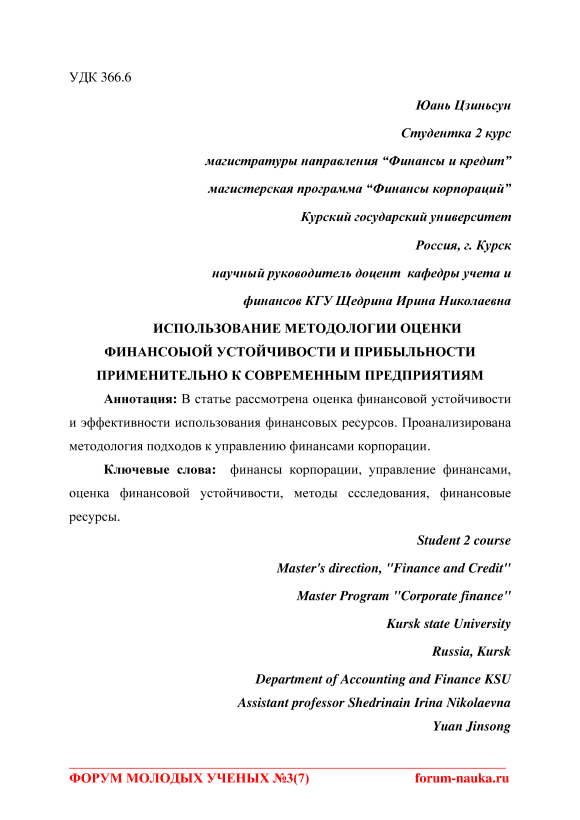 УДК 366.6

Юань Цзиньсун

Студентка 2 курс

магистратуры направления “Финансы и кредит”

магистерская программа “Финансы корпораций”

Курский государский университет

Россия, г. Курск

научный руководитель доцент кафедры учета и

финансов КГУ Щедрина Ирина Николаевна

ИСПОЛЬЗОВАНИЕ МЕТОДОЛОГИИ ОЦЕНКИ ФИНАНСОЫОЙ УСТОЙЧИВОСТИ И ПРИБЫЛЬНОСТИ ПРИМЕНИТЕЛЬНО К СОВРЕМЕННЫМ ПРЕДПРИЯТИЯМ

Аннотация: В статье рассмотрена оценка финансовой устойчивости и эффективности использования финансовых ресурсов. Проанализирована методология подходов к управлению финансами корпорации.

Ключевые слова: финансы корпорации, управление финансами, оценка финансовой устойчивости, методы ссследования, финансовые ресурсы.

Student 2 course

Master's direction, "Finance and Credit"

Master Program "Corporate finance"

Kursk state University

Russia, Kursk

Department of Accounting and Finance KSU

Assistant professor Shedrinain Irina Nikolaevna

Yuan Jinsong

ФОРУМ МОЛОДЫХ УЧЕНЫХ №3(7) forum-nauka.ru